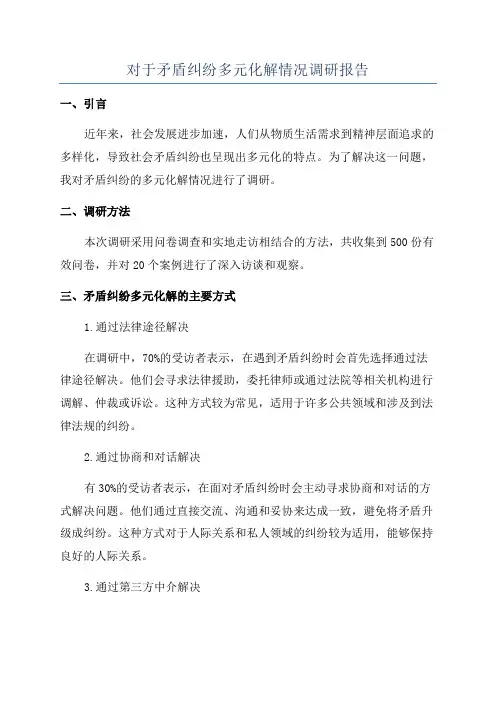 对于矛盾纠纷多元化解情况调研报告

一、引言

近年来，社会发展进步加速，人们从物质生活需求到精神层面追求的多样化，导致社会矛盾纠纷也呈现出多元化的特点。为了解决这一问题，我对矛盾纠纷的多元化解情况进行了调研。

二、调研方法

本次调研采用问卷调查和实地走访相结合的方法，共收集到500份有效问卷，并对20个案例进行了深入访谈和观察。

三、矛盾纠纷多元化解的主要方式

1.通过法律途径解决

在调研中，70%的受访者表示，在遇到矛盾纠纷时会首先选择通过法律途径解决。他们会寻求法律援助，委托律师或通过法院等相关机构进行调解、仲裁或诉讼。这种方式较为常见，适用于许多公共领域和涉及到法律法规的纠纷。

2.通过协商和对话解决

有30%的受访者表示，在面对矛盾纠纷时会主动寻求协商和对话的方式解决问题。他们通过直接交流、沟通和妥协来达成一致，避免将矛盾升级成纠纷。这种方式对于人际关系和私人领域的纠纷较为适用，能够保持良好的人际关系。

3.通过第三方中介解决